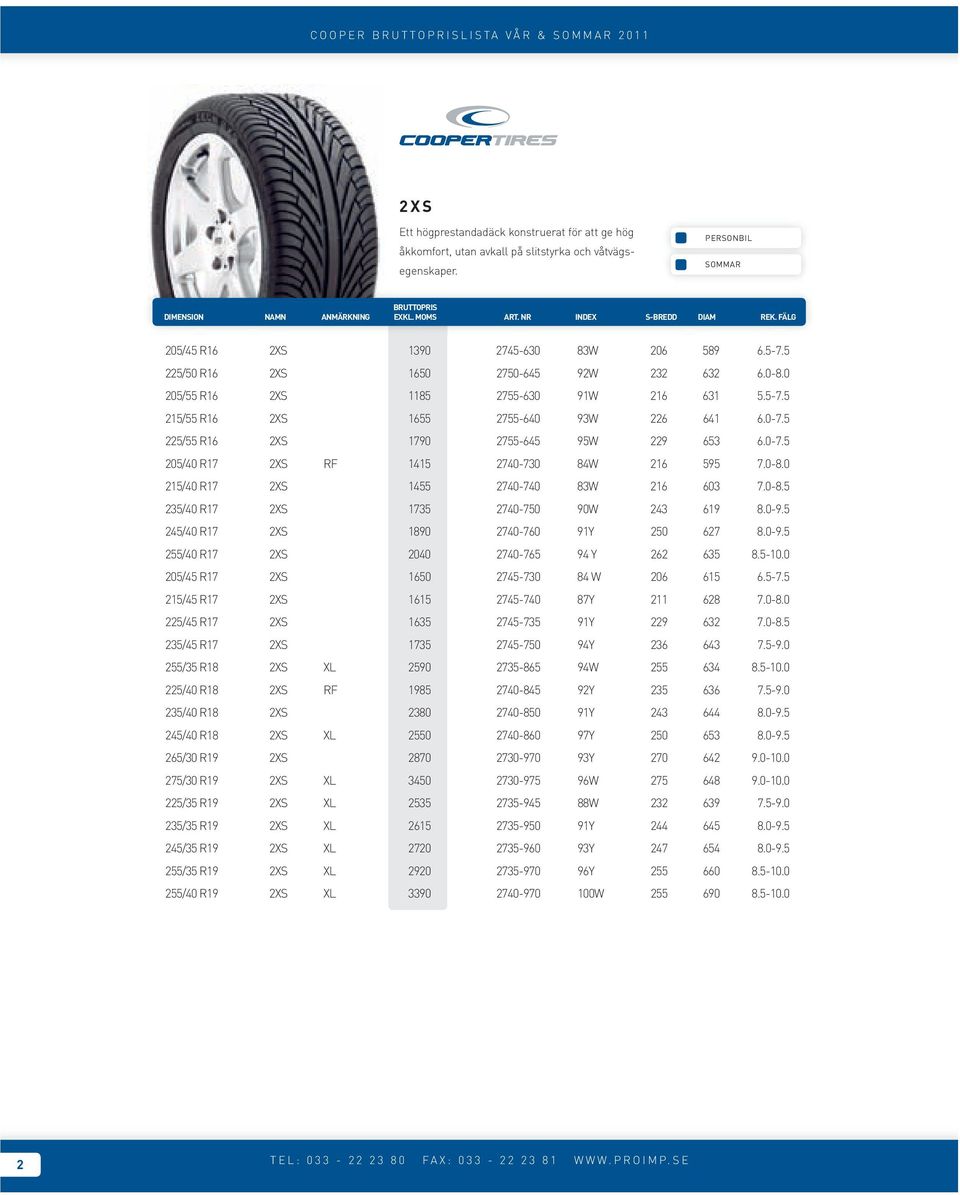 COOPER BRUTTOPRISLISTA VÅR & SOMMAR 2011

COOPERTIRES

2XS

Ett högprestandadäck konstruerat för att ge hög åkkomfort, utan avkall på slitstyrka och våtvägsegenskaper.

PERSONBIL

SOMMAR

| DIMENSION | NAMN | ANMÄRKNING | BRUTTOPRIS EXKL. MOMS | ART. NR | INDEX | S-BREDD | DIAM | REK. FÄLG |
|---|---|---|---|---|---|---|---|---|
| 205/45 R16 | 2XS | | 1390 | 2745-630 | 83W | 206 | 589 | 6.5-7.5 |
| 225/50 R16 | 2XS | | 1650 | 2750-645 | 92W | 232 | 632 | 6.0-8.0 |
| 205/55 R16 | 2XS | | 1185 | 2755-630 | 91W | 216 | 631 | 5.5-7.5 |
| 215/55 R16 | 2XS | | 1655 | 2755-640 | 93W | 226 | 641 | 6.0-7.5 |
| 225/55 R16 | 2XS | | 1790 | 2755-645 | 95W | 229 | 653 | 6.0-7.5 |
| 205/40 R17 | 2XS | RF | 1415 | 2740-730 | 84W | 216 | 595 | 7.0-8.0 |
| 215/40 R17 | 2XS | | 1455 | 2740-740 | 83W | 216 | 603 | 7.0-8.5 |
| 235/40 R17 | 2XS | | 1735 | 2740-750 | 90W | 243 | 619 | 8.0-9.5 |
| 245/40 R17 | 2XS | | 1890 | 2740-760 | 91Y | 250 | 627 | 8.0-9.5 |
| 255/40 R17 | 2XS | | 2040 | 2740-765 | 94 Y | 262 | 635 | 8.5-10.0 |
| 205/45 R17 | 2XS | | 1650 | 2745-730 | 84 W | 206 | 615 | 6.5-7.5 |
| 215/45 R17 | 2XS | | 1615 | 2745-740 | 87Y | 211 | 628 | 7.0-8.0 |
| 225/45 R17 | 2XS | | 1635 | 2745-735 | 91Y | 229 | 632 | 7.0-8.5 |
| 235/45 R17 | 2XS | | 1735 | 2745-750 | 94Y | 236 | 643 | 7.5-9.0 |
| 255/35 R18 | 2XS | XL | 2590 | 2735-865 | 94W | 255 | 634 | 8.5-10.0 |
| 225/40 R18 | 2XS | RF | 1985 | 2740-845 | 92Y | 235 | 636 | 7.5-9.0 |
| 235/40 R18 | 2XS | | 2380 | 2740-850 | 91Y | 243 | 644 | 8.0-9.5 |
| 245/40 R18 | 2XS | XL | 2550 | 2740-860 | 97Y | 250 | 653 | 8.0-9.5 |
| 265/30 R19 | 2XS | | 2870 | 2730-970 | 93Y | 270 | 642 | 9.0-10.0 |
| 275/30 R19 | 2XS | XL | 3450 | 2730-975 | 96W | 275 | 648 | 9.0-10.0 |
| 225/35 R19 | 2XS | XL | 2535 | 2735-945 | 88W | 232 | 639 | 7.5-9.0 |
| 235/35 R19 | 2XS | XL | 2615 | 2735-950 | 91Y | 244 | 645 | 8.0-9.5 |
| 245/35 R19 | 2XS | XL | 2720 | 2735-960 | 93Y | 247 | 654 | 8.0-9.5 |
| 255/35 R19 | 2XS | XL | 2920 | 2735-970 | 96Y | 255 | 660 | 8.5-10.0 |
| 255/40 R19 | 2XS | XL | 3390 | 2740-970 | 100W | 255 | 690 | 8.5-10.0 |

2

TEL: 033 - 22 23 80 FAX: 033 - 22 23 81 WWW.PROIMP.SE